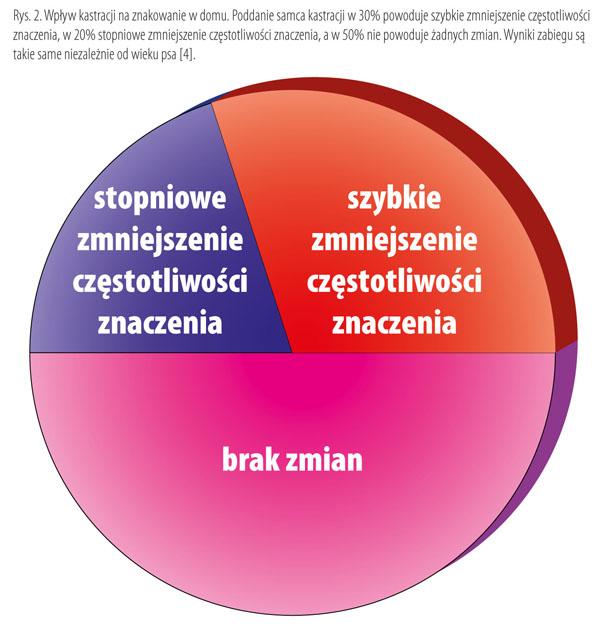 Rys. 2. Wpływ kastracji na znakowanie w domu. Poddanie samca kastracji w 30% powoduje szybkie zmniejszenie częstotliwości znaczenia, w 20% stopniowe zmniejszenie częstotliwości znaczenia, a w 50% nie powoduje żadnych zmian. Wyniki zabiegu są takie same niezależnie od wieku psa [4].

stopniowe zmniejszenie częstotliwości znaczenia

szybkie zmniejszenie częstotliwości znaczenia

brak zmian